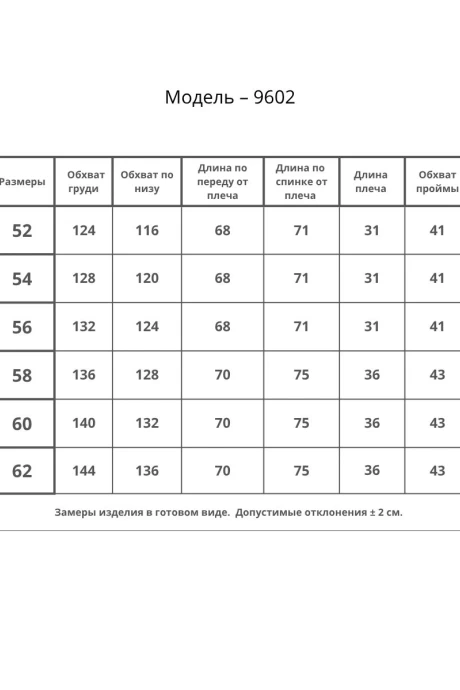 Модель – 9602

| Размеры | Обхват груди | Обхват по низу | Длина по переду от плеча | Длина по спинке от плеча | Длина плеча | Обхват проймы |
|---|---|---|---|---|---|---|
| 52 | 124 | 116 | 68 | 71 | 31 | 41 |
| 54 | 128 | 120 | 68 | 71 | 31 | 41 |
| 56 | 132 | 124 | 68 | 71 | 31 | 41 |
| 58 | 136 | 128 | 70 | 75 | 36 | 43 |
| 60 | 140 | 132 | 70 | 75 | 36 | 43 |
| 62 | 144 | 136 | 70 | 75 | 36 | 43 |

Замеры изделия в готовом виде. Допустимые отклонения ± 2 см.